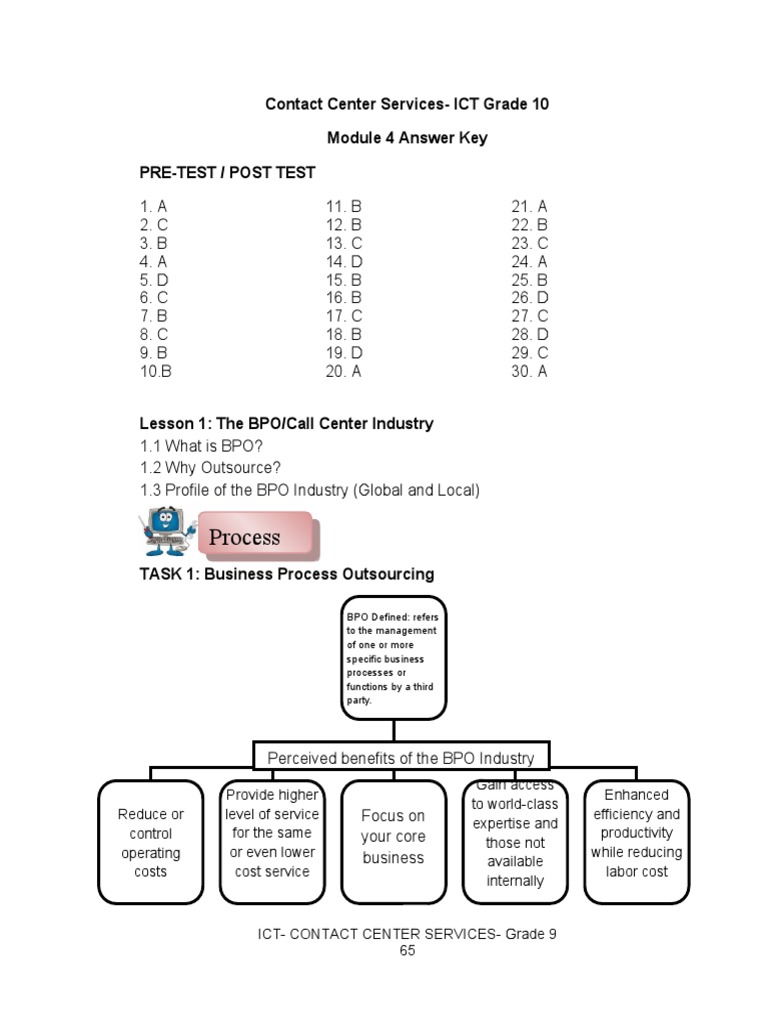 Contact Center Services- ICT Grade 10

Module 4 Answer Key

PRE-TEST / POST TEST

1. A
2. C
3. B
4. A
5. D
6. C
7. B
8. C
9. B
10.B

11. B
12. B
13. C
14. D
15. B
16. B
17. C
18. B
19. D
20. A

21. A
22. B
23. C
24. A
25. B
26. D
27. C
28. D
29. C
30. A

Lesson 1: The BPO/Call Center Industry
1.1 What is BPO?
1.2 Why Outsource?
1.3 Profile of the BPO Industry (Global and Local)

Process

TASK 1: Business Process Outsourcing

BPO Defined: refers to the management of one or more specific business processes or functions by a third party.

Perceived benefits of the BPO Industry

Reduce or control operating costs

Provide higher level of service for the same or even lower cost service

Focus on your core business

Gain access to world-class expertise and those not available internally

Enhanced efficiency and productivity while reducing labor cost

ICT- CONTACT CENTER SERVICES- Grade 9
65